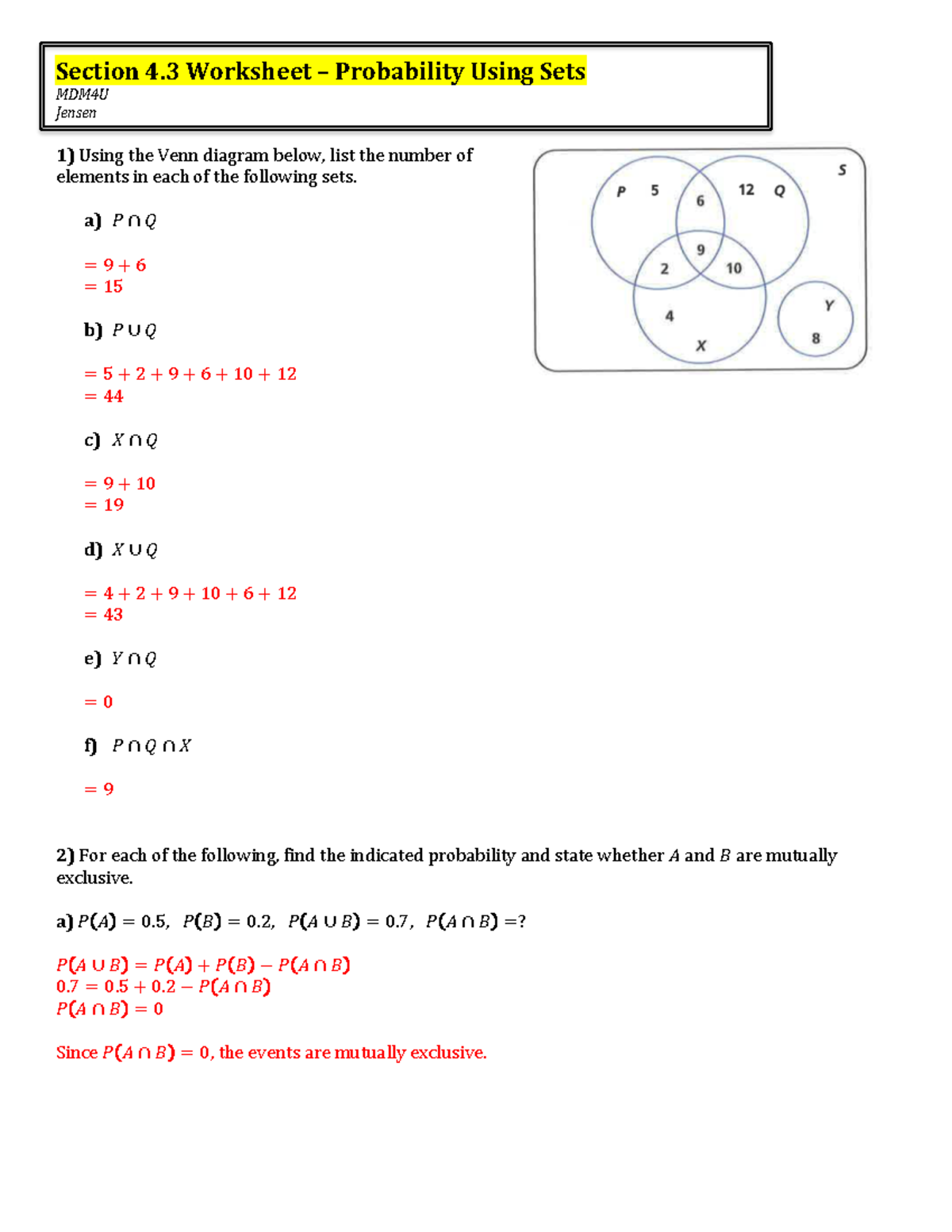 Section 4.3 Worksheet – Probability Using Sets
MDM4U
Jensen

1) Using the Venn diagram below, list the number of elements in each of the following sets.

S
P 5
6
12 Q
9
2
10
4
X
Y
8

a) $P \cap Q$

$= 9 + 6$
$= 15$

b) $P \cup Q$

$= 5 + 2 + 9 + 6 + 10 + 12$
$= 44$

c) $X \cap Q$

$= 9 + 10$
$= 19$

d) $X \cup Q$

$= 4 + 2 + 9 + 10 + 6 + 12$
$= 43$

e) $Y \cap Q$

$= 0$

f) $P \cap Q \cap X$

$= 9$

2) For each of the following, find the indicated probability and state whether $A$ and $B$ are mutually exclusive.

a) $P(A) = 0.5$, $P(B) = 0.2$, $P(A \cup B) = 0.7$, $P(A \cap B) = ?$

$P(A \cup B) = P(A) + P(B) - P(A \cap B)$
$0.7 = 0.5 + 0.2 - P(A \cap B)$
$P(A \cap B) = 0$

Since $P(A \cap B) = 0$, the events are mutually exclusive.